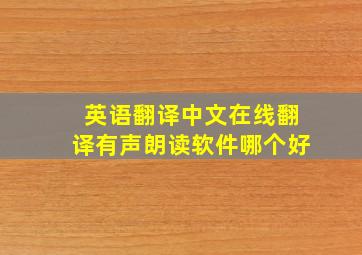 英语翻译中文在线翻译有声朗读软件哪个好